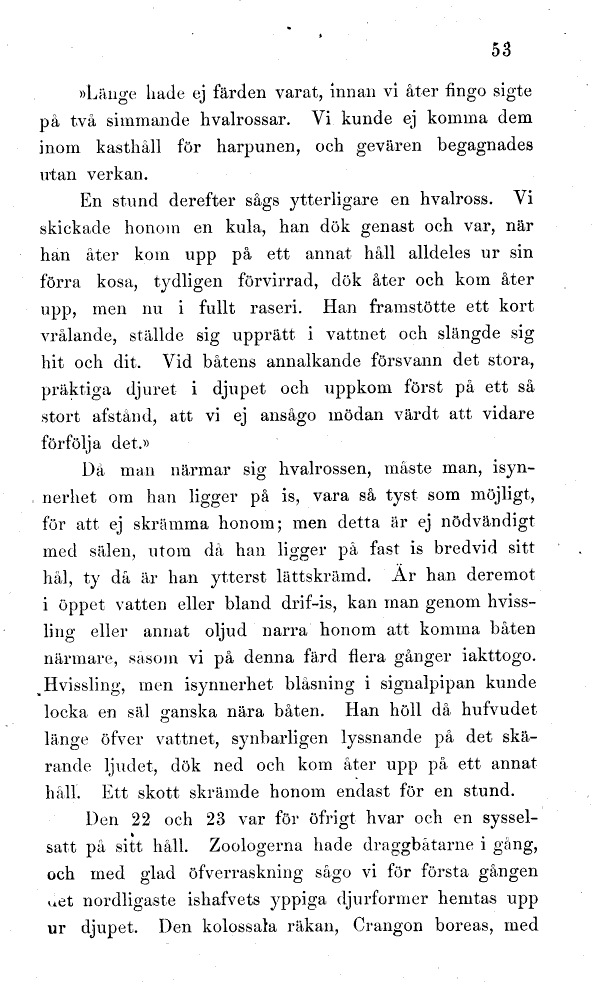 53

»Länge hade ej färden varat, innan vi åter fingo sigte på två simmande hvalrossar. Vi kunde ej komma dem inom kasthåll för harpunen, och gevären begagnades utan verkan.

En stund derefter sågs ytterligare en hvalross. Vi skickade honom en kula, han dök genast och var, när han åter kom upp på ett annat håll alldeles ur sin förra kosa, tydligen förvirrad, dök åter och kom åter upp, men nu i fullt raseri. Han framstötte ett kort vrålande, ställde sig upprätt i vattnet och slängde sig hit och dit. Vid båtens annalkande försvann det stora, präktiga djuret i djupet och uppkom först på ett så stort afstånd, att vi ej ansågo mödan värdt att vidare förfölja det.»

Då man närmar sig hvalrossen, måste man, isynnerhet om han ligger på is, vara så tyst som möjligt, för att ej skrämma honom; men detta är ej nödvändigt med sälen, utom då han ligger på fast is bredvid sitt hål, ty då är han ytterst lättskrämd. Är han deremot i öppet vatten eller bland drif-is, kan man genom hvissling eller annat oljud narra honom att komma båten närmare, såsom vi på denna färd flera gånger iakttogo. Hvissling, men isynnerhet blåsning i signalpipan kunde locka en säl ganska nära båten. Han höll då hufvudet länge öfver vattnet, synbarligen lyssnande på det skärande ljudet, dök ned och kom åter upp på ett annat håll. Ett skott skrämde honom endast för en stund.

Den 22 och 23 var för öfrigt hvar och en sysselsatt på sitt håll. Zoologerna hade draggbåtarne i gång, och med glad öfverraskning sågo vi för första gången det nordligaste ishafvets yppiga djurformer hemtas upp ur djupet. Den kolossala räkan, Crangon boreas, med